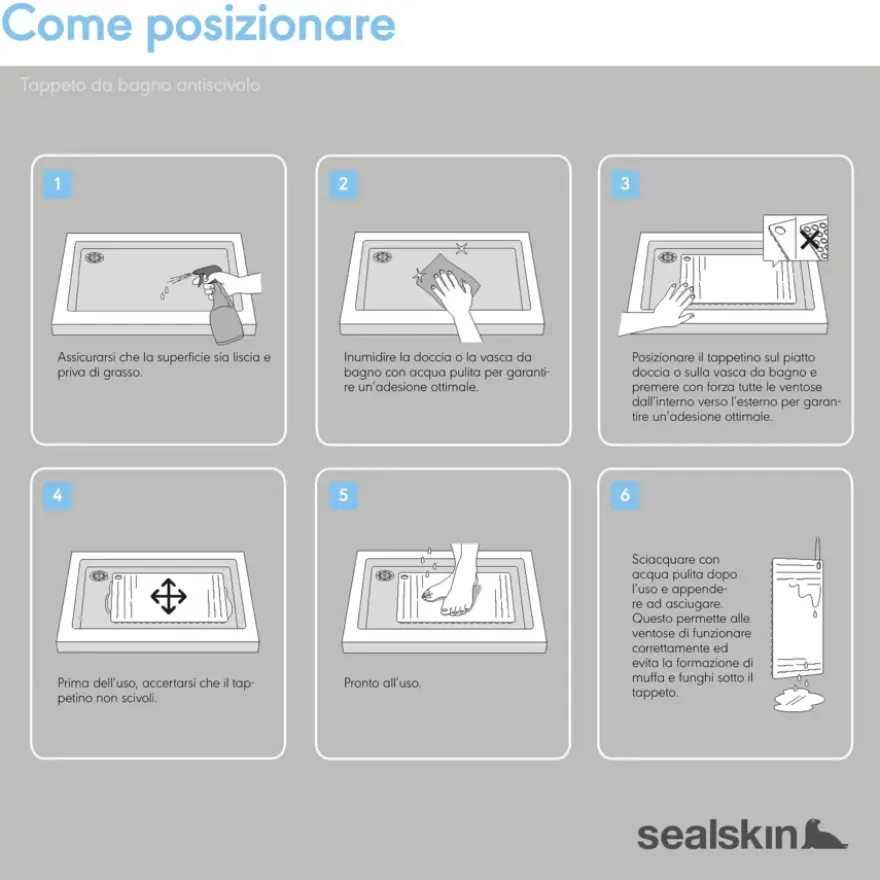 Come posizionare

Tappeto da bagno antiscivolo

1

Assicurarsi che la superficie sia liscia e priva di grasso.

2

Inumidire la doccia o la vasca da bagno con acqua pulita per garantire un'adesione ottimale.

3

Posizionare il tappetino sul piatto doccia o sulla vasca da bagno e premere con forza tutte le ventose dall'interno verso l'esterno per garantire un'adesione ottimale.

4

Prima dell'uso, accertarsi che il tappetino non scivoli.

5

Pronto all'uso.

6

Sciacquare con acqua pulita dopo l'uso e appendere ad asciugare. Questo permette alle ventose di funzionare correttamente ed evita la formazione di muffa e funghi sotto il tappeto.

sealskin